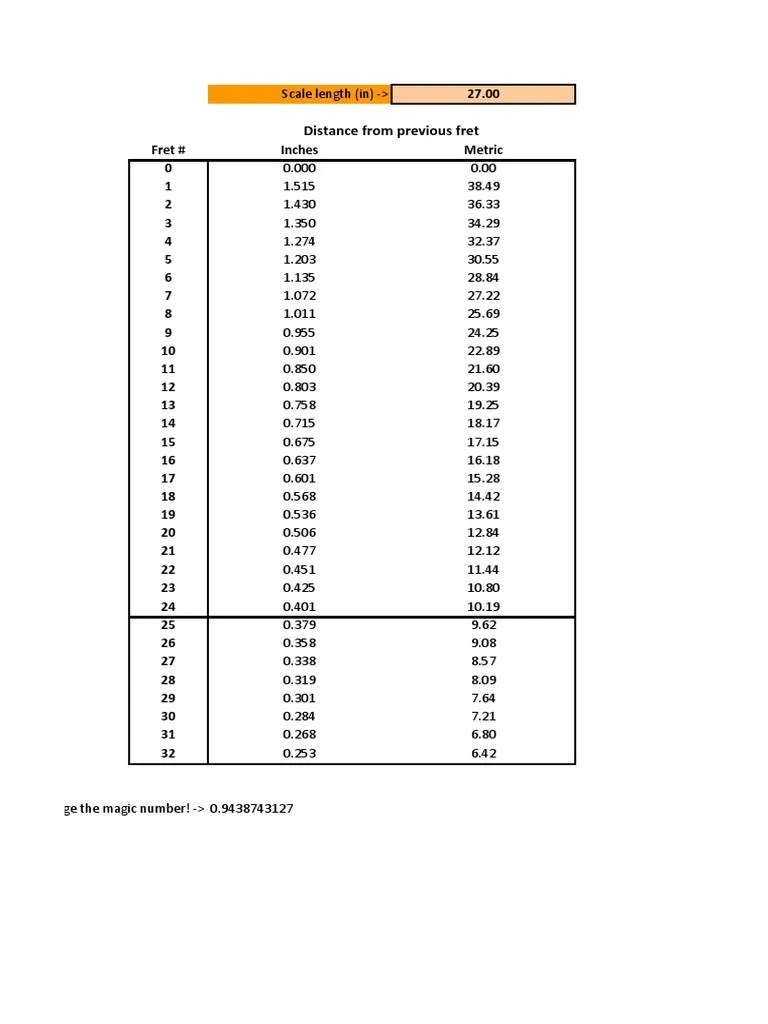 Scale length (in) -> 27.00

Distance from previous fret

| Fret # | Inches | Metric |
|---|---|---|
| 0 | 0.000 | 0.00 |
| 1 | 1.515 | 38.49 |
| 2 | 1.430 | 36.33 |
| 3 | 1.350 | 34.29 |
| 4 | 1.274 | 32.37 |
| 5 | 1.203 | 30.55 |
| 6 | 1.135 | 28.84 |
| 7 | 1.072 | 27.22 |
| 8 | 1.011 | 25.69 |
| 9 | 0.955 | 24.25 |
| 10 | 0.901 | 22.89 |
| 11 | 0.850 | 21.60 |
| 12 | 0.803 | 20.39 |
| 13 | 0.758 | 19.25 |
| 14 | 0.715 | 18.17 |
| 15 | 0.675 | 17.15 |
| 16 | 0.637 | 16.18 |
| 17 | 0.601 | 15.28 |
| 18 | 0.568 | 14.42 |
| 19 | 0.536 | 13.61 |
| 20 | 0.506 | 12.84 |
| 21 | 0.477 | 12.12 |
| 22 | 0.451 | 11.44 |
| 23 | 0.425 | 10.80 |
| 24 | 0.401 | 10.19 |
| 25 | 0.379 | 9.62 |
| 26 | 0.358 | 9.08 |
| 27 | 0.338 | 8.57 |
| 28 | 0.319 | 8.09 |
| 29 | 0.301 | 7.64 |
| 30 | 0.284 | 7.21 |
| 31 | 0.268 | 6.80 |
| 32 | 0.253 | 6.42 |

ge the magic number! -> 0.9438743127